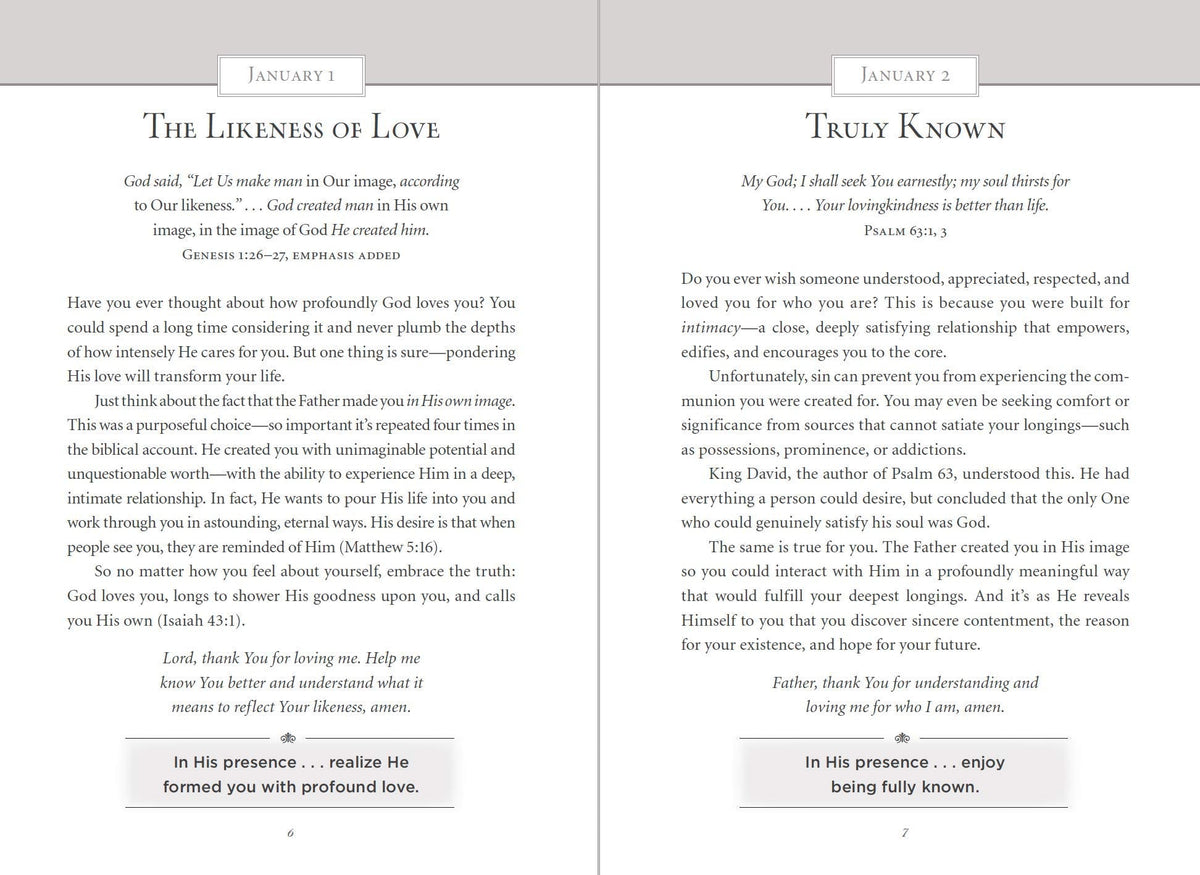 January 1

The Likeness of Love

God said, "Let Us make man in Our image, according to Our likeness." . . . God created man in His own image, in the image of God He created him.
Genesis 1:26–27, emphasis added

Have you ever thought about how profoundly God loves you? You could spend a long time considering it and never plumb the depths of how intensely He cares for you. But one thing is sure—pondering His love will transform your life.

Just think about the fact that the Father made you in His own image. This was a purposeful choice—so important it's repeated four times in the biblical account. He created you with unimaginable potential and unquestionable worth—with the ability to experience Him in a deep, intimate relationship. In fact, He wants to pour His life into you and work through you in astounding, eternal ways. His desire is that when people see you, they are reminded of Him (Matthew 5:16).

So no matter how you feel about yourself, embrace the truth: God loves you, longs to shower His goodness upon you, and calls you His own (Isaiah 43:1).

Lord, thank You for loving me. Help me know You better and understand what it means to reflect Your likeness, amen.

In His presence . . . realize He formed you with profound love.

6

January 2

Truly Known

My God; I shall seek You earnestly; my soul thirsts for You. . . . Your lovingkindness is better than life.
Psalm 63:1, 3

Do you ever wish someone understood, appreciated, respected, and loved you for who you are? This is because you were built for intimacy—a close, deeply satisfying relationship that empowers, edifies, and encourages you to the core.

Unfortunately, sin can prevent you from experiencing the communion you were created for. You may even be seeking comfort or significance from sources that cannot satiate your longings—such as possessions, prominence, or addictions.

King David, the author of Psalm 63, understood this. He had everything a person could desire, but concluded that the only One who could genuinely satisfy his soul was God.

The same is true for you. The Father created you in His image so you could interact with Him in a profoundly meaningful way that would fulfill your deepest longings. And it's as He reveals Himself to you that you discover sincere contentment, the reason for your existence, and hope for your future.

Father, thank You for understanding and loving me for who I am, amen.

In His presence . . . enjoy being fully known.

7